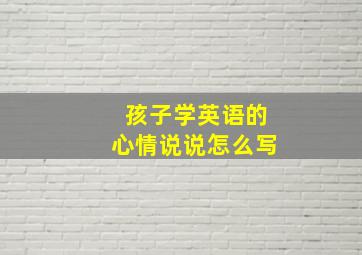 孩子学英语的
心情说说怎么写